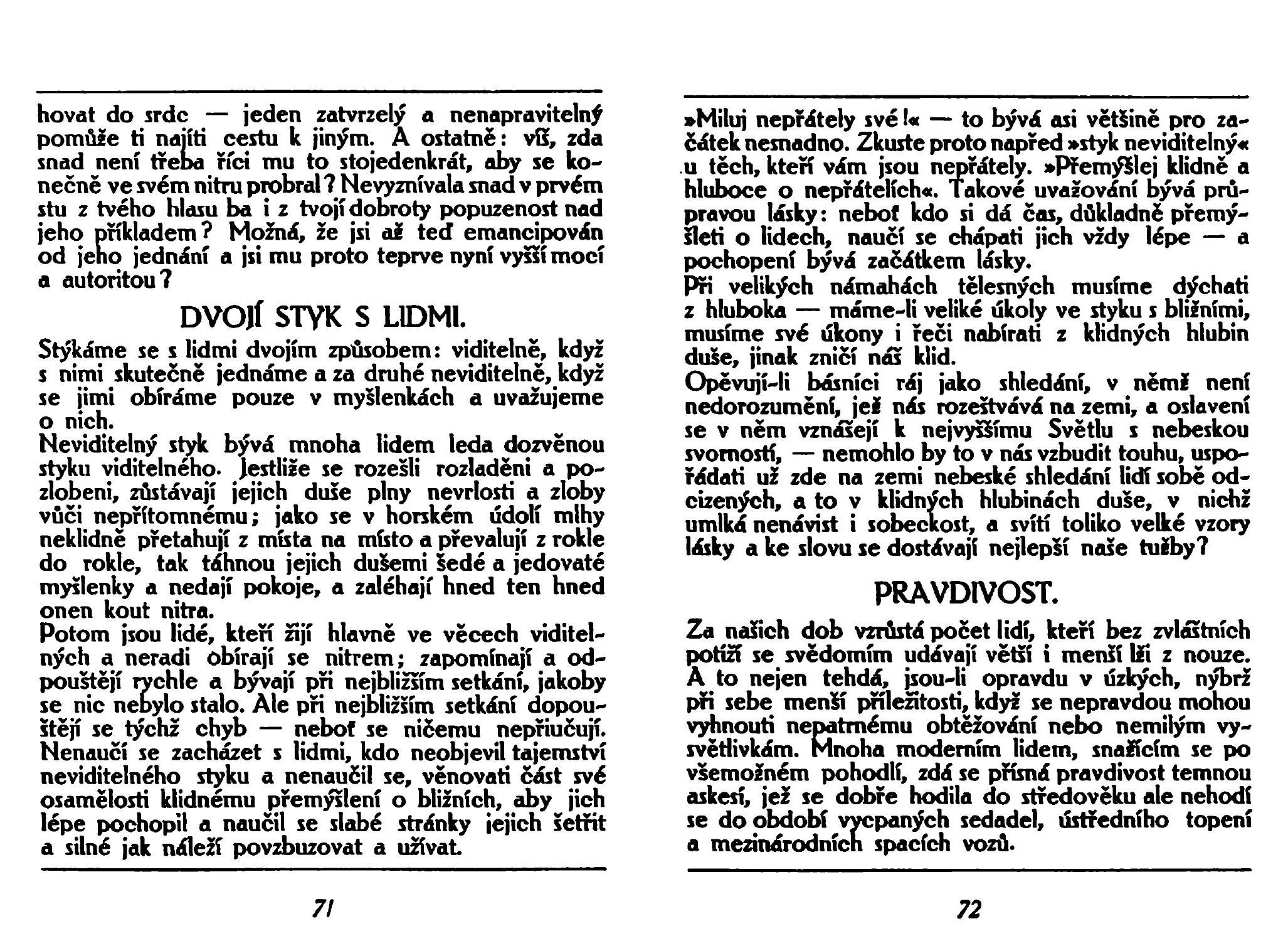 hovat do srdc — jeden zatvrzelý a nenapravitelný pomůže ti najíti cestu k jiným. A ostatně: víš, zda snad není třeba říci mu to stojedenkrát, aby se konečně ve svém nitru probral? Nevyznívala snad v prvém stu z tvého hlasu ba i z tvojí dobroty popuzenost nad jeho příkladem? Možná, že jsi až teď emancipován od jeho jednání a jsi mu proto teprve nyní vyšší mocí a autoritou?

DVOJÍ STYK S LIDMI.

Stýkáme se s lidmi dvojím způsobem: viditelně, když s nimi skutečně jednáme a za druhé neviditelně, když se jimi obíráme pouze v myšlenkách a uvažujeme o nich.

Neviditelný styk bývá mnoha lidem leda dozvěnou styku viditelného. Jestliže se rozešli rozladěni a pozlobeni, zůstávají jejich duše plny nevrlosti a zloby vůči nepřítomnému; jako se v horském údolí mlhy neklidně přetahují z místa na místo a převalují z rokle do rokle, tak táhnou jejich dušemi šedé a jedovaté myšlenky a nedají pokoje, a zaléhají hned ten hned onen kout nitra.

Potom jsou lidé, kteří žijí hlavně ve věcech viditelných a neradi obírají se nitrem; zapomínají a odpouštějí rychle a bývají při nejbližším setkání, jakoby se nic nebylo stalo. Ale při nejbližším setkání dopouštějí se týchž chyb — neboť se ničemu nepřiučují. Nenaučí se zacházet s lidmi, kdo neobjevil tajemství neviditelného styku a nenaučil se, věnovati část své osamělosti klidnému přemýšlení o bližních, aby jich lépe pochopil a naučil se slabé stránky jejich šetřit a silné jak náleží povzbuzovat a užívat.

71

»Miluj nepřátely své!« — to bývá asi většině pro začátek nesnadno. Zkuste proto napřed »styk neviditelný« u těch, kteří vám jsou nepřátely. »Přemýšlej klidně a hluboce o nepřátelích«. Takové uvažování bývá průpravou lásky: neboť kdo si dá čas, důkladně přemýšleti o lidech, naučí se chápati jich vždy lépe — a pochopení bývá začátkem lásky.

Při velikých námahách tělesných musíme dýchati z hluboka — máme-li veliké úkoly ve styku s bližními, musíme své úkony i řeči nabírati z klidných hlubin duše, jinak zničí náš klid.

Opěvují-li básníci ráj jako shledání, v němž není nedorozumění, jež nás rozeštvává na zemi, a oslavení se v něm vznášejí k nejvyššímu Světlu s nebeskou svorností, — nemohlo by to v nás vzbudit touhu, uspořádati už zde na zemi nebeské shledání lidí sobě odcizených, a to v klidných hlubinách duše, v nichž umlká nenávist i sobeckost, a svítí toliko velké vzory lásky a ke slovu se dostávají nejlepší naše tužby?

PRAVDIVOST.

Za našich dob vzrůstá počet lidí, kteří bez zvláštních potíží se svědomím udávají větší i menší lži z nouze. A to nejen tehdá, jsou-li opravdu v úzkých, nýbrž při sebe menší příležitosti, když se nepravdou mohou vyhnouti nepatrnému obtěžování nebo nemilým vysvětlivkám. Mnoha moderním lidem, snažícím se po všemožném pohodlí, zdá se přísná pravdivost temnou askesí, jež se dobře hodila do středověku ale nehodí se do období vycpaných sedadel, ústředního topení a mezinárodních spacích vozů.

72